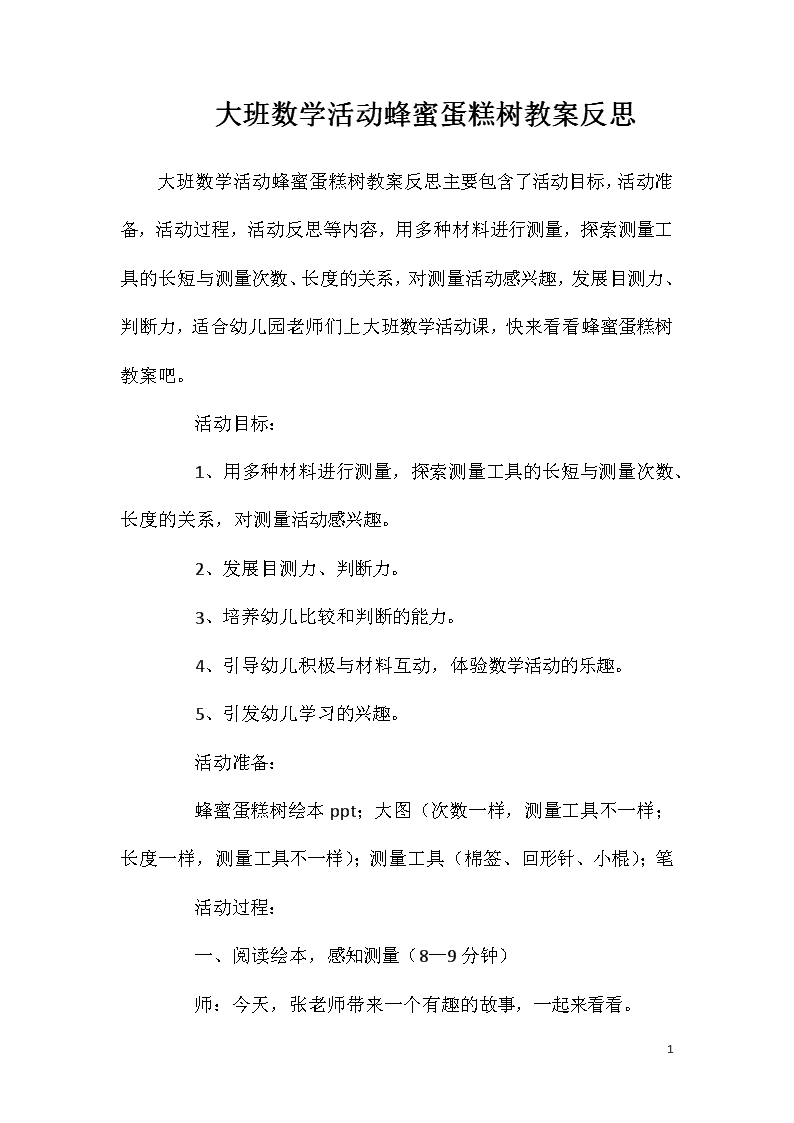 大班数学活动蜂蜜蛋糕树教案反思

大班数学活动蜂蜜蛋糕树教案反思主要包含了活动目标，活动准备，活动过程，活动反思等内容，用多种材料进行测量，探索测量工具的长短与测量次数、长度的关系，对测量活动感兴趣，发展目测力、判断力，适合幼儿园老师们上大班数学活动课，快来看看蜂蜜蛋糕树教案吧。

活动目标：

1、用多种材料进行测量，探索测量工具的长短与测量次数、长度的关系，对测量活动感兴趣。

2、发展目测力、判断力。

3、培养幼儿比较和判断的能力。

4、引导幼儿积极与材料互动，体验数学活动的乐趣。

5、引发幼儿学习的兴趣。

活动准备：

蜂蜜蛋糕树绘本 ppt；大图（次数一样，测量工具不一样；长度一样，测量工具不一样）；测量工具（棉签、回形针、小棍）；笔

活动过程：

一、阅读绘本，感知测量（8—9 分钟）

师：今天，张老师带来一个有趣的故事，一起来看看。

1